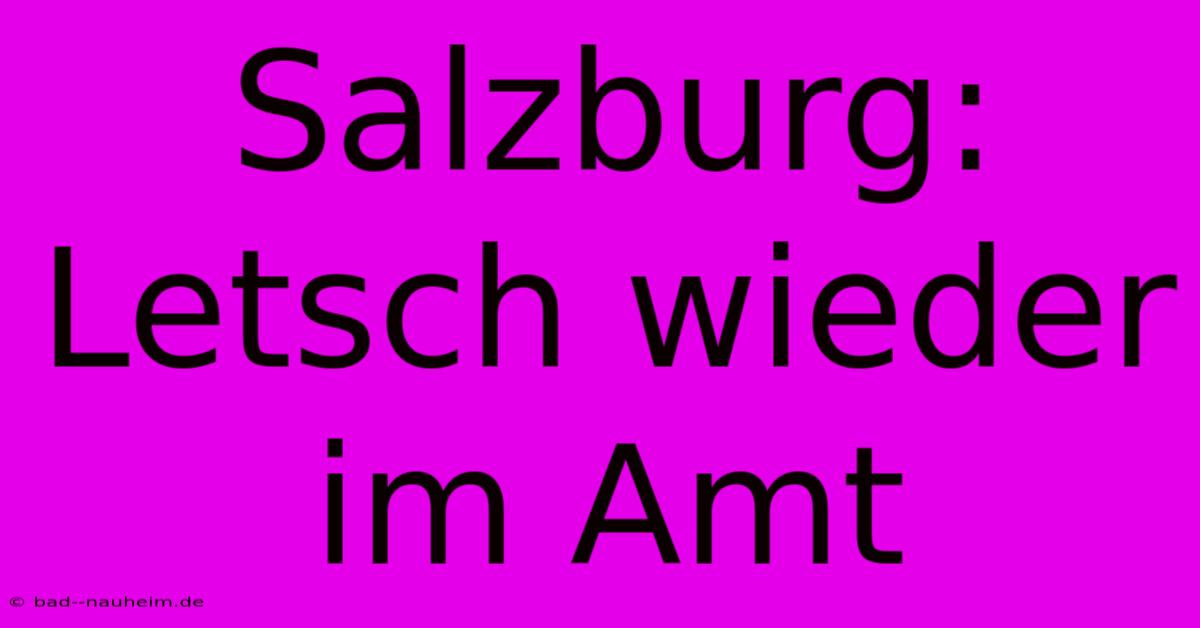 Salzburg: Letsch wieder im Amt

© bad--nauheim.de